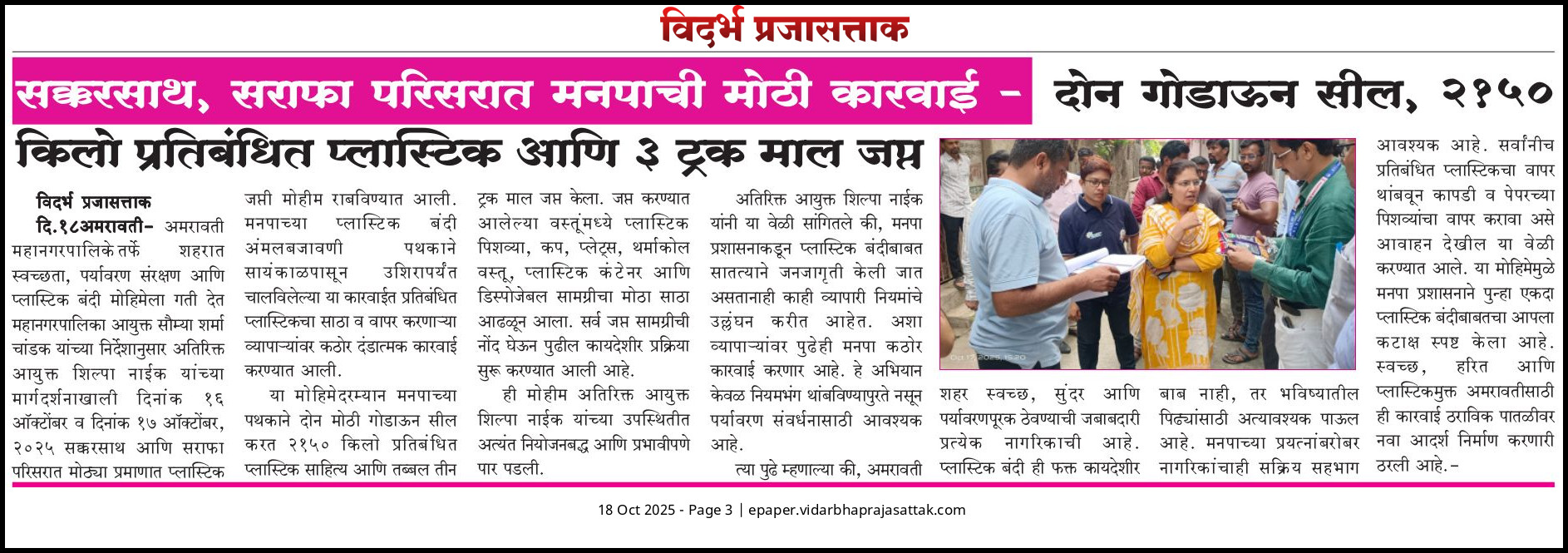 विदर्भ प्रजासत्ताक

सक्करसाथ, सराफा परिसरात मनपाची मोठी कारवाई - दोन गोडाऊन सील, २१५० किलो प्रतिबंधित प्लास्टिक आणि ३ ट्रक माल जप्त

विदर्भ प्रजासत्ताक

दि.१८अमरावती- अमरावती महानगरपालिकेतर्फे शहरात स्वच्छता, पर्यावरण संरक्षण आणि प्लास्टिक बंदी मोहिमेला गती देत महानगरपालिका आयुक्त सौम्या शर्मा चांडक यांच्या निर्देशानुसार अतिरिक्त आयुक्त शिल्पा नाईक यांच्या मार्गदर्शनाखाली दिनांक १६ ऑक्टोंबर व दिनांक १७ ऑक्टोंबर, २०२५ सक्करसाथ आणि सराफा परिसरात मोठ्या प्रमाणात प्लास्टिक जप्ती मोहीम राबविण्यात आली. मनपाच्या प्लास्टिक बंदी अंमलबजावणी पथकाने सायंकाळपासून उशिरापर्यंत चालविलेल्या या कारवाईत प्रतिबंधित प्लास्टिकचा साठा व वापर करणाऱ्या व्यापाऱ्यांवर कठोर दंडात्मक कारवाई करण्यात आली.

या मोहिमेदरम्यान मनपाच्या पथकाने दोन मोठी गोडाऊन सील करत २१५० किलो प्रतिबंधित प्लास्टिक साहित्य आणि तब्बल तीन ट्रक माल जप्त केला. जप्त करण्यात आलेल्या वस्तूंमध्ये प्लास्टिक पिशव्या, कप, प्लेट्स, थर्माकोल वस्तू, प्लास्टिक कंटेनर आणि डिस्पोजेबल सामग्रीचा मोठा साठा आढळून आला. सर्व जप्त सामग्रीची नोंद घेऊन पुढील कायदेशीर प्रक्रिया सुरू करण्यात आली आहे.

ही मोहीम अतिरिक्त आयुक्त शिल्पा नाईक यांच्या उपस्थितीत अत्यंत नियोजनबद्ध आणि प्रभावीपणे पार पडली.

अतिरिक्त आयुक्त शिल्पा नाईक यांनी या वेळी सांगितले की, मनपा प्रशासनाकडून प्लास्टिक बंदीबाबत सातत्याने जनजागृती केली जात असतानाही काही व्यापारी नियमांचे उल्लंघन करीत आहेत. अशा व्यापाऱ्यांवर पुढेही मनपा कठोर कारवाई करणार आहे. हे अभियान केवळ नियमभंग थांबविण्यापुरते नसून पर्यावरण संवर्धनासाठी आवश्यक आहे.

त्या पुढे म्हणाल्या की, अमरावती शहर स्वच्छ, सुंदर आणि पर्यावरणपूरक ठेवण्याची जबाबदारी प्रत्येक नागरिकाची आहे. प्लास्टिक बंदी ही फक्त कायदेशीर बाब नाही, तर भविष्यातील पिढ्यांसाठी अत्यावश्यक पाऊल आहे. मनपाच्या प्रयत्नांबरोबर नागरिकांचाही सक्रिय सहभाग आवश्यक आहे. सर्वांनीच प्रतिबंधित प्लास्टिकचा वापर थांबवून कापडी व पेपरच्या पिशव्यांचा वापर करावा असे आवाहन देखील या वेळी करण्यात आले. या मोहिमेमुळे मनपा प्रशासनाने पुन्हा एकदा प्लास्टिक बंदीबाबतचा आपला कटाक्ष स्पष्ट केला आहे. स्वच्छ, हरित आणि प्लास्टिकमुक्त अमरावतीसाठी ही कारवाई ठराविक पातळीवर नवा आदर्श निर्माण करणारी ठरली आहे.-

18 Oct 2025 - Page 3 | epaper.vidarbhaprajasattak.com